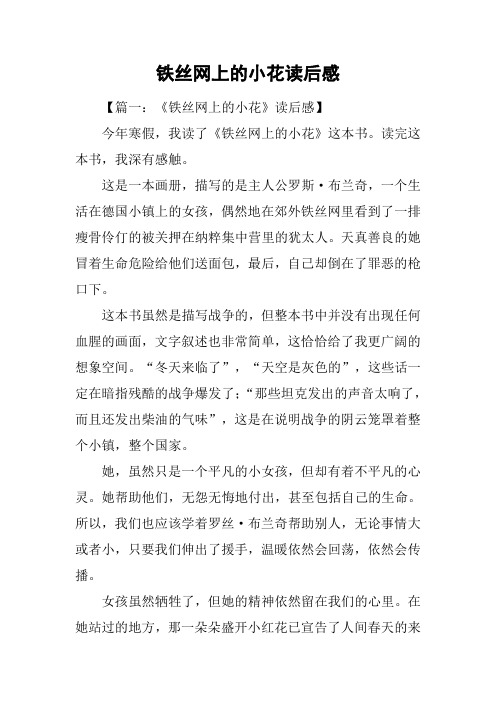 铁丝网上的小花读后感

【篇一：《铁丝网上的小花》读后感】

今年寒假，我读了《铁丝网上的小花》这本书。读完这本书，我深有感触。

这是一本画册，描写的是主人公罗斯·布兰奇，一个生活在德国小镇上的女孩，偶然地在郊外铁丝网里看到了一排瘦骨伶仃的被关押在纳粹集中营里的犹太人。天真善良的她冒着生命危险给他们送面包，最后，自己却倒在了罪恶的枪口下。

这本书虽然是描写战争的，但整本书中并没有出现任何血腥的画面，文字叙述也非常简单，这恰恰给了我更广阔的想象空间。“冬天来临了”，“天空是灰色的”，这些话一定在暗指残酷的战争爆发了；“那些坦克发出的声音太响了，而且还发出柴油的气味”，这是在说明战争的阴云笼罩着整个小镇，整个国家。

她，虽然只是一个平凡的小女孩，但却有着不平凡的心灵。她帮助他们，无怨无悔地付出，甚至包括自己的生命。所以，我们也应该学着罗丝·布兰奇帮助别人，无论事情大或者小，只要我们伸出了援手，温暖依然会回荡，依然会传播。

女孩虽然牺牲了，但她的精神依然留在我们的心里。在她站过的地方，那一朵朵盛开小红花已宣告了人间春天的来